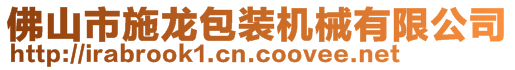 佛山市施龙包装机械有限公司
http://irabrook1.cn.coovee.net